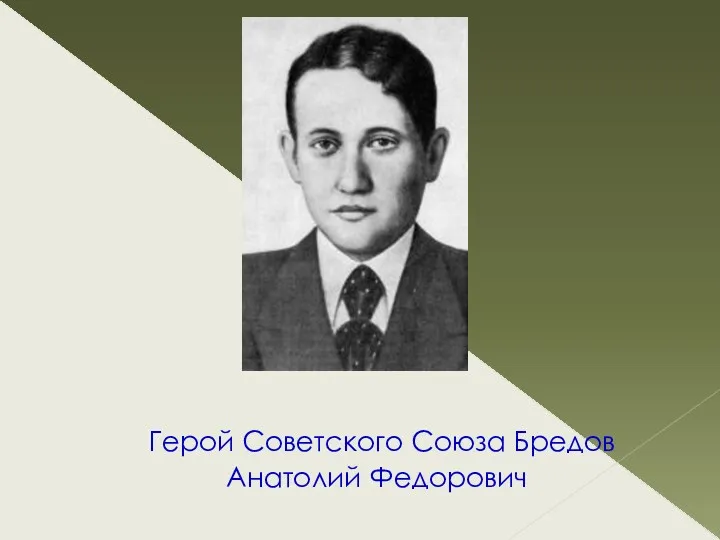 Герой Советского Союза Бредов Анатолий Федорович